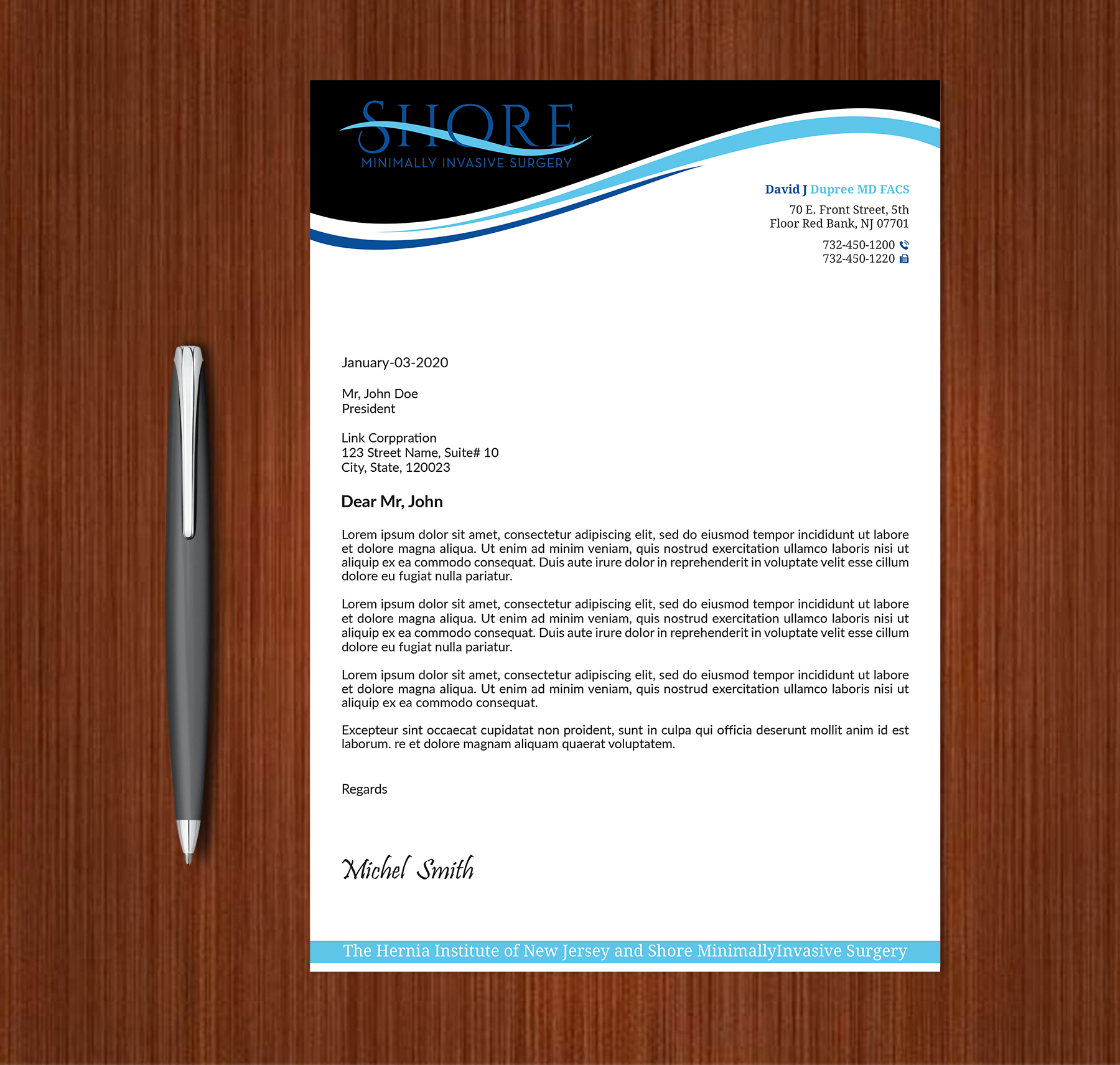 SHORE
MINIMALLY INVASIVE SURGERY

David J Dupree MD FACS
70 E. Front Street, 5th Floor Red Bank, NJ 07701
732-450-1200
732-450-1220

January-03-2020

Mr, John Doe
President

Link Corppration
123 Street Name, Suite# 10
City, State, 120023

Dear Mr, John

Lorem ipsum dolor sit amet, consectetur adipiscing elit, sed do eiusmod tempor incididunt ut labore et dolore magna aliqua. Ut enim ad minim veniam, quis nostrud exercitation ullamco laboris nisi ut aliquip ex ea commodo consequat. Duis aute irure dolor in reprehenderit in voluptate velit esse cillum dolore eu fugiat nulla pariatur.

Lorem ipsum dolor sit amet, consectetur adipiscing elit, sed do eiusmod tempor incididunt ut labore et dolore magna aliqua. Ut enim ad minim veniam, quis nostrud exercitation ullamco laboris nisi ut aliquip ex ea commodo consequat. Duis aute irure dolor in reprehenderit in voluptate velit esse cillum dolore eu fugiat nulla pariatur.

Lorem ipsum dolor sit amet, consectetur adipiscing elit, sed do eiusmod tempor incididunt ut labore et dolore magna aliqua. Ut enim ad minim veniam, quis nostrud exercitation ullamco laboris nisi ut aliquip ex ea commodo consequat.

Excepteur sint occaecat cupidatat non proident, sunt in culpa qui officia deserunt mollit anim id est laborum. re et dolore magnam aliquam quaerat voluptatem.

Regards

Michel Smith

The Hernia Institute of New Jersey and Shore MinimallyInvasive Surgery